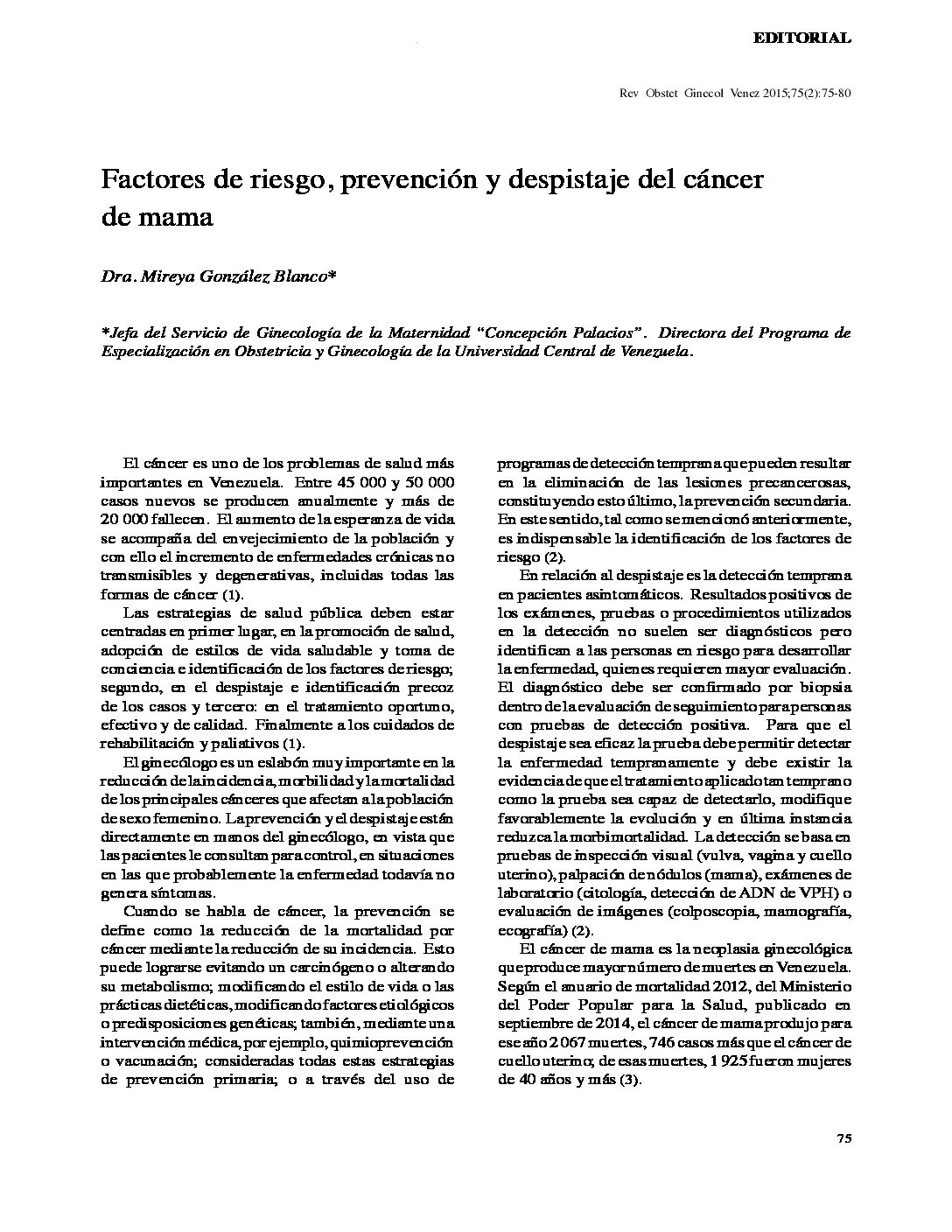 EDITORIAL

Rev Obstet Ginecol Venez 2015;75(2):75-80

Factores de riesgo, prevención y despistaje del cáncer de mama

Dra. Mireya González Blanco*

*Jefa del Servicio de Ginecología de la Maternidad "Concepción Palacios". Directora del Programa de Especialización en Obstetricia y Ginecología de la Universidad Central de Venezuela.

El cáncer es uno de los problemas de salud más importantes en Venezuela. Entre 45 000 y 50 000 casos nuevos se producen anualmente y más de 20 000 fallecen. El aumento de la esperanza de vida se acompaña del envejecimiento de la población y con ello el incremento de enfermedades crónicas no transmisibles y degenerativas, incluidas todas las formas de cáncer (1).

Las estrategias de salud pública deben estar centradas en primer lugar, en la promoción de salud, adopción de estilos de vida saludable y toma de conciencia e identificación de los factores de riesgo; segundo, en el despistaje e identificación precoz de los casos y tercero: en el tratamiento oportuno, efectivo y de calidad. Finalmente a los cuidados de rehabilitación y paliativos (1).

El ginecólogo es un eslabón muy importante en la reducción de la incidencia, morbilidad y la mortalidad de los principales cánceres que afectan a la población de sexo femenino. La prevención y el despistaje están directamente en manos del ginecólogo, en vista que las pacientes le consultan para control, en situaciones en las que probablemente la enfermedad todavía no genera síntomas.

Cuando se habla de cáncer, la prevención se define como la reducción de la mortalidad por cáncer mediante la reducción de su incidencia. Esto puede lograrse evitando un carcinógeno o alterando su metabolismo; modificando el estilo de vida o las prácticas dietéticas, modificando factores etiológicos o predisposiciones genéticas; también, mediante una intervención médica, por ejemplo, quimioprevención o vacunación; consideradas todas estas estrategias de prevención primaria; o a través del uso de programas de detección temprana que pueden resultar en la eliminación de las lesiones precancerosas, constituyendo esto último, la prevención secundaria. En este sentido, tal como se mencionó anteriormente, es indispensable la identificación de los factores de riesgo (2).

En relación al despistaje es la detección temprana en pacientes asintomáticos. Resultados positivos de los exámenes, pruebas o procedimientos utilizados en la detección no suelen ser diagnósticos pero identifican a las personas en riesgo para desarrollar la enfermedad, quienes requieren mayor evaluación. El diagnóstico debe ser confirmado por biopsia dentro de la evaluación de seguimiento para personas con pruebas de detección positiva. Para que el despistaje sea eficaz la prueba debe permitir detectar la enfermedad tempranamente y debe existir la evidencia de que el tratamiento aplicado tan temprano como la prueba sea capaz de detectarlo, modifique favorablemente la evolución y en última instancia reduzca la morbimortalidad. La detección se basa en pruebas de inspección visual (vulva, vagina y cuello uterino), palpación de nódulos (mama), exámenes de laboratorio (citología, detección de ADN de VPH) o evaluación de imágenes (colposcopia, mamografía, ecografía) (2).

El cáncer de mama es la neoplasia ginecológica que produce mayor número de muertes en Venezuela. Según el anuario de mortalidad 2012, del Ministerio del Poder Popular para la Salud, publicado en septiembre de 2014, el cáncer de mama produjo para ese año 2 067 muertes, 746 casos más que el cáncer de cuello uterino; de esas muertes, 1 925 fueron mujeres de 40 años y más (3).

75